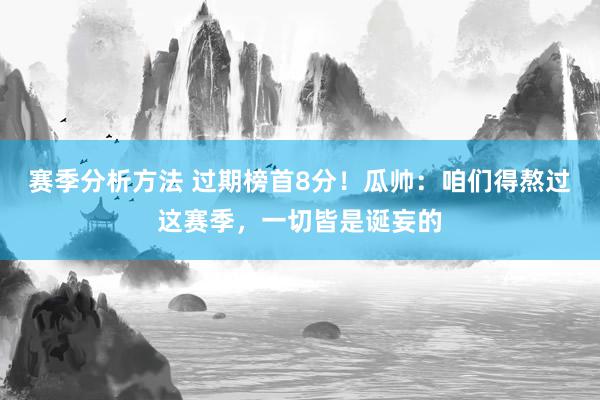 赛季分析方法 过期榜首8分！瓜帅：咱们得熬过这赛季，一切皆是诞妄的